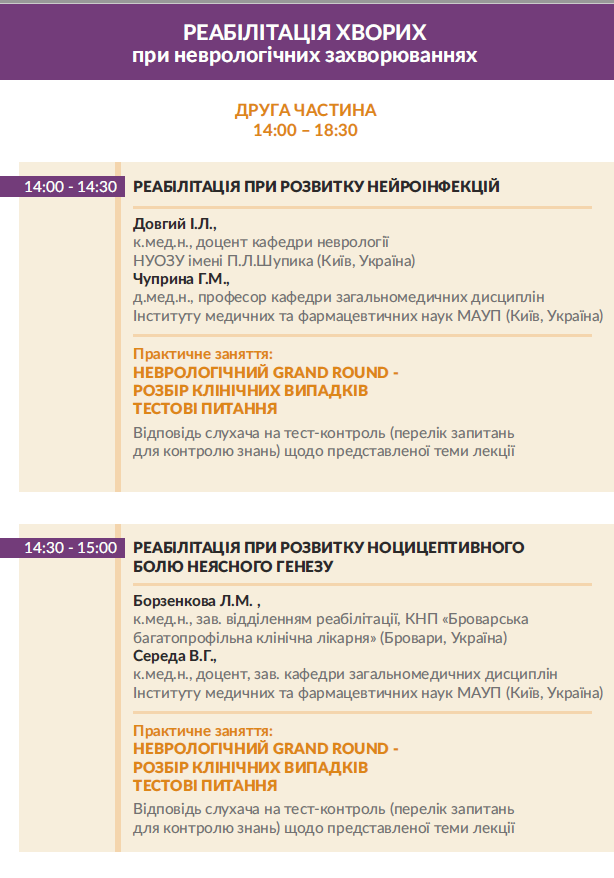 РЕАБІЛІТАЦІЯ ХВОРИХ
при неврологічних захворюваннях

ДРУГА ЧАСТИНА
14:00 – 18:30

14:00 - 14:30 РЕАБІЛІТАЦІЯ ПРИ РОЗВИТКУ НЕЙРОІНФЕКЦІЙ

Довгий І.Л.,
к.мед.н., доцент кафедри неврології
НУОЗУ імені П.Л.Шупика (Київ, Україна)
Чуприна Г.М.,
д.мед.н., професор кафедри загальномедичних дисциплін
Інституту медичних та фармацевтичних наук МАУП (Київ, Україна)

Практичне заняття:
НЕВРОЛОГІЧНИЙ GRAND ROUND -
РОЗБІР КЛІНІЧНИХ ВИПАДКІВ
ТЕСТОВІ ПИТАННЯ
Відповідь слухача на тест-контроль (перелік запитань для контролю знань) щодо представленої теми лекції

14:30 - 15:00 РЕАБІЛІТАЦІЯ ПРИ РОЗВИТКУ НОЦИЦЕПТИВНОГО БОЛЮ НЕЯСНОГО ГЕНЕЗУ

Борзенкова Л.М. ,
к.мед.н., зав. відділенням реабілітації, КНП «Броварська багатопрофільна клінічна лікарня» (Бровари, Україна)
Середа В.Г.,
к.мед.н., доцент, зав. кафедри загальномедичних дисциплін
Інституту медичних та фармацевтичних наук МАУП (Київ, Україна)

Практичне заняття:
НЕВРОЛОГІЧНИЙ GRAND ROUND -
РОЗБІР КЛІНІЧНИХ ВИПАДКІВ
ТЕСТОВІ ПИТАННЯ
Відповідь слухача на тест-контроль (перелік запитань для контролю знань) щодо представленої теми лекції